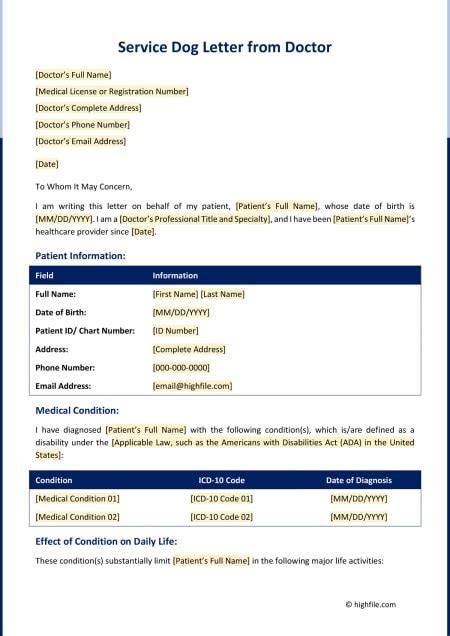 Service Dog Letter from Doctor

[Doctor's Full Name]
[Medical License or Registration Number]
[Doctor's Complete Address]
[Doctor's Phone Number]
[Doctor's Email Address]

[Date]

To Whom It May Concern,

I am writing this letter on behalf of my patient, [Patient's Full Name], whose date of birth is [MM/DD/YYYY]. I am a [Doctor's Professional Title and Specialty], and I have been [Patient's Full Name]'s healthcare provider since [Date].

Patient Information:

| Field | Information |
|---|---|
| Full Name: | [First Name] [Last Name] |
| Date of Birth: | [MM/DD/YYYY] |
| Patient ID/ Chart Number: | [ID Number] |
| Address: | [Complete Address] |
| Phone Number: | [000-000-0000] |
| Email Address: | [email@highfile.com] |

Medical Condition:

I have diagnosed [Patient's Full Name] with the following condition(s), which is/are defined as a disability under the [Applicable Law, such as the Americans with Disabilities Act (ADA) in the United States]:

| Condition | ICD-10 Code | Date of Diagnosis |
|---|---|---|
| [Medical Condition 01] | [ICD-10 Code 01] | [MM/DD/YYYY] |
| [Medical Condition 02] | [ICD-10 Code 02] | [MM/DD/YYYY] |

Effect of Condition on Daily Life:

These condition(s) substantially limit [Patient's Full Name] in the following major life activities:

© highfile.com